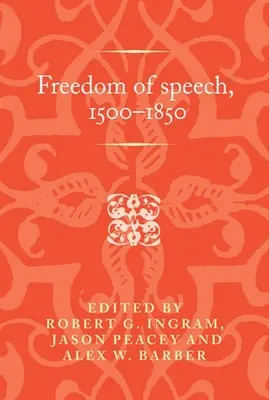 Freedom of speech, 1500–1850

EDITED BY
ROBERT G. INGRAM, JASON PEACEY AND ALEX W. BARBER